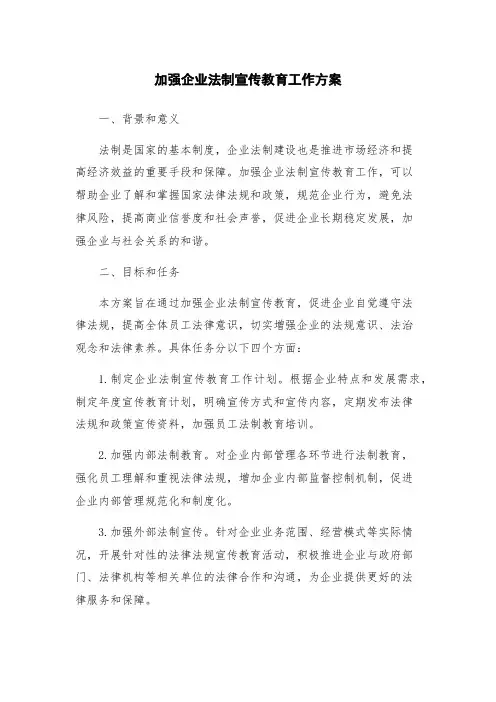 加强企业法制宣传教育工作方案

一、背景和意义

法制是国家的基本制度，企业法制建设也是推进市场经济和提高经济效益的重要手段和保障。加强企业法制宣传教育工作，可以帮助企业了解和掌握国家法律法规和政策，规范企业行为，避免法律风险，提高商业信誉度和社会声誉，促进企业长期稳定发展，加强企业与社会关系的和谐。

二、目标和任务

本方案旨在通过加强企业法制宣传教育，促进企业自觉遵守法律法规，提高全体员工法律意识，切实增强企业的法规意识、法治观念和法律素养。具体任务分以下四个方面：

1. 制定企业法制宣传教育工作计划。根据企业特点和发展需求，制定年度宣传教育计划，明确宣传方式和宣传内容，定期发布法律法规和政策宣传资料，加强员工法制教育培训。

2. 加强内部法制教育。对企业内部管理各环节进行法制教育，强化员工理解和重视法律法规，增加企业内部监督控制机制，促进企业内部管理规范化和制度化。

3. 加强外部法制宣传。针对企业业务范围、经营模式等实际情况，开展针对性的法律法规宣传教育活动，积极推进企业与政府部门、法律机构等相关单位的法律合作和沟通，为企业提供更好的法律服务和保障。